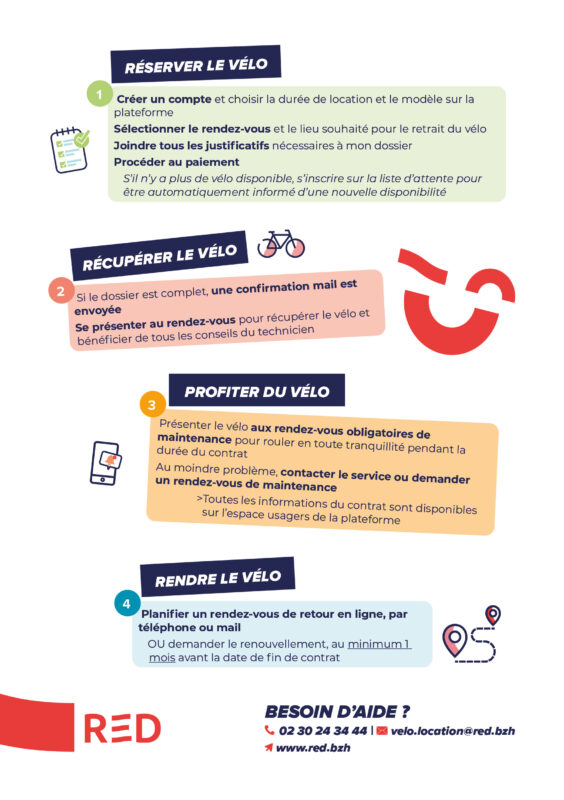 RÉSERVER LE VÉLO

1

Créer un compte et choisir la durée de location et le modèle sur la plateforme

Sélectionner le rendez-vous et le lieu souhaité pour le retrait du vélo

Joindre tous les justificatifs nécessaires à mon dossier

Procéder au paiement

S'il n'y a plus de vélo disponible, s'inscrire sur la liste d'attente pour être automatiquement informé d'une nouvelle disponibilité

RÉCUPÉRER LE VÉLO

2

Si le dossier est complet, une confirmation mail est envoyée

Se présenter au rendez-vous pour récupérer le vélo et bénéficier de tous les conseils du technicien

PROFITER DU VÉLO

3

Présenter le vélo aux rendez-vous obligatoires de maintenance pour rouler en toute tranquillité pendant la durée du contrat

Au moindre problème, contacter le service ou demander un rendez-vous de maintenance

>Toutes les informations du contrat sont disponibles sur l'espace usagers de la plateforme

RENDRE LE VÉLO

4

Planifier un rendez-vous de retour en ligne, par téléphone ou mail

OU demander le renouvellement, au minimum 1 mois avant la date de fin de contrat

RED

BESOIN D'AIDE ?

02 30 24 34 44 | velo.location@red.bzh

www.red.bzh